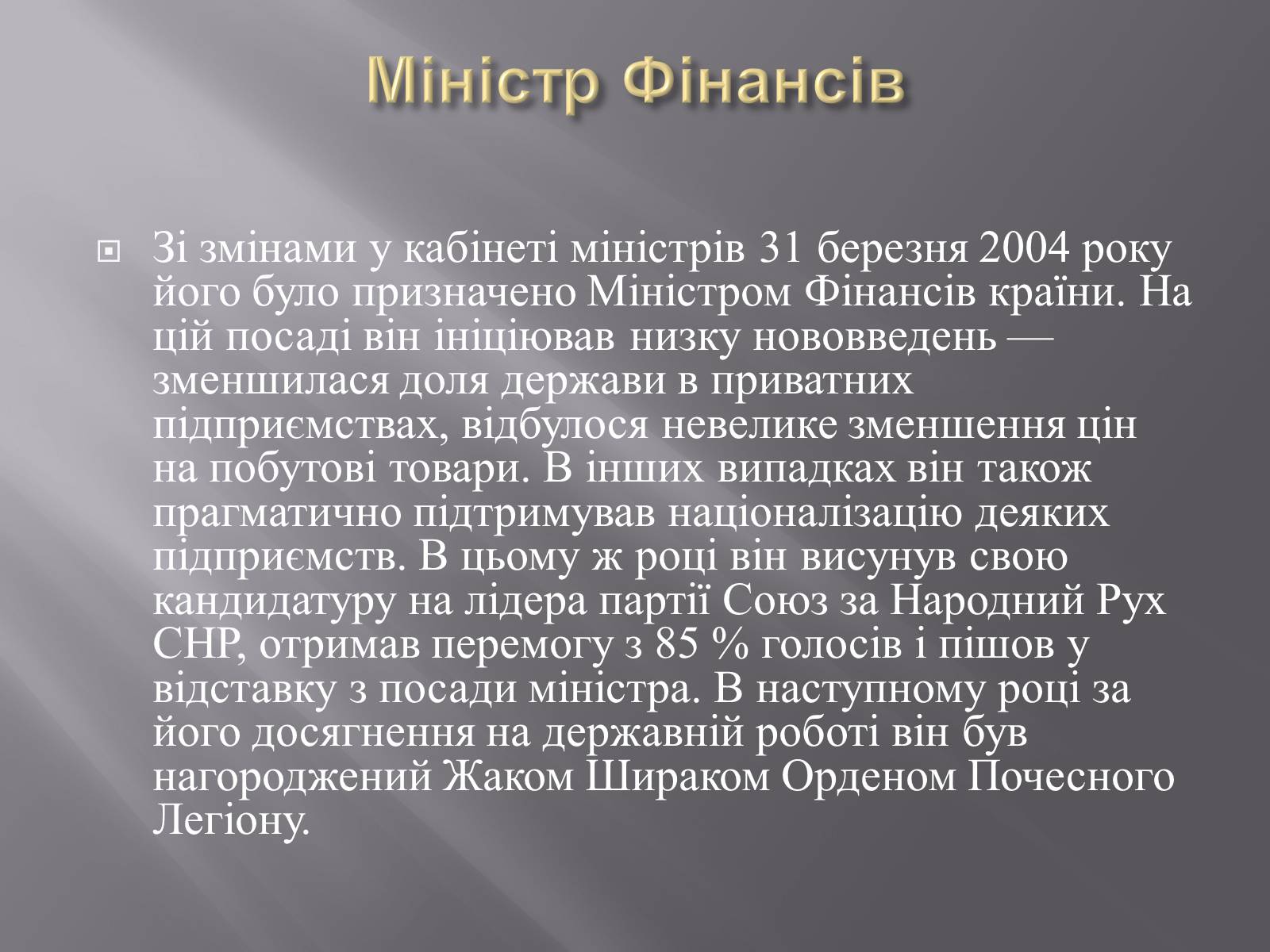 Міністр Фінансів

Зі змінами у кабінеті міністрів 31 березня 2004 року його було призначено Міністром Фінансів країни. На цій посаді він ініціював низку нововведень — зменшилася доля держави в приватних підприємствах, відбулося невелике зменшення цін на побутові товари. В інших випадках він також прагматично підтримував націоналізацію деяких підприємств. В цьому ж році він висунув свою кандидатуру на лідера партії Союз за Народний Рух СНР, отримав перемогу з 85 % голосів і пішов у відставку з посади міністра. В наступному році за його досягнення на державній роботі він був нагороджений Жаком Шираком Орденом Почесного Легіону.